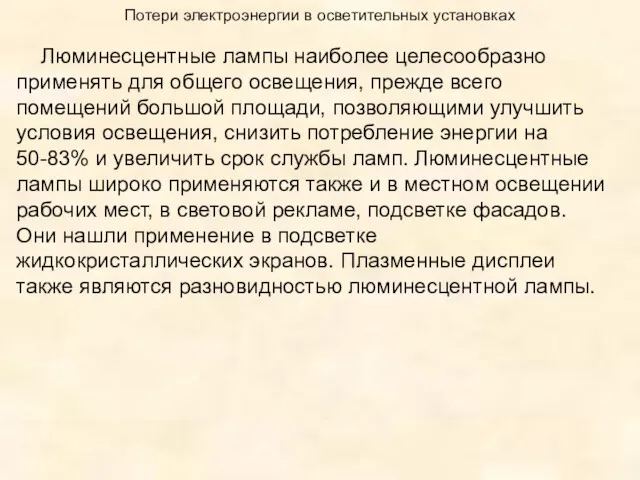 Потери электроэнергии в осветительных установках

Люминесцентные лампы наиболее целесообразно применять для общего освещения, прежде всего помещений большой площади, позволяющими улучшить условия освещения, снизить потребление энергии на 50-83% и увеличить срок службы ламп. Люминесцентные лампы широко применяются также и в местном освещении рабочих мест, в световой рекламе, подсветке фасадов. Они нашли применение в подсветке жидкокристаллических экранов. Плазменные дисплеи также являются разновидностью люминесцентной лампы.